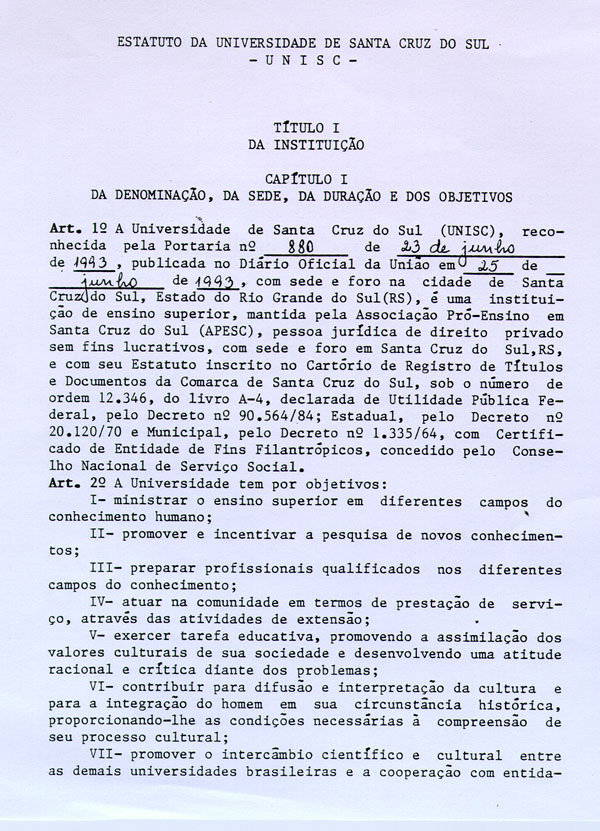 ESTATUTO DA UNIVERSIDADE DE SANTA CRUZ DO SUL
- U N I S C -

TÍTULO I
DA INSTITUIÇÃO

CAPÍTULO I
DA DENOMINAÇÃO, DA SEDE, DA DURAÇÃO E DOS OBJETIVOS

Art. 1º A Universidade de Santa Cruz do Sul (UNISC), reconhecida pela Portaria nº 880 de 23 de junho de 1993, publicada no Diário Oficial da União em 25 de junho de 1993, com sede e foro na cidade de Santa Cruz do Sul, Estado do Rio Grande do Sul(RS), é uma instituição de ensino superior, mantida pela Associação Pró-Ensino em Santa Cruz do Sul (APESC), pessoa jurídica de direito privado sem fins lucrativos, com sede e foro em Santa Cruz do Sul,RS, e com seu Estatuto inscrito no Cartório de Registro de Títulos e Documentos da Comarca de Santa Cruz do Sul, sob o número de ordem 12.346, do livro A-4, declarada de Utilidade Pública Federal, pelo Decreto nº 90.564/84; Estadual, pelo Decreto nº 20.120/70 e Municipal, pelo Decreto nº 1.335/64, com Certificado de Entidade de Fins Filantrópicos, concedido pelo Conselho Nacional de Serviço Social.
Art. 2º A Universidade tem por objetivos:
I- ministrar o ensino superior em diferentes campos do conhecimento humano;
II- promover e incentivar a pesquisa de novos conhecimentos;
III- preparar profissionais qualificados nos diferentes campos do conhecimento;
IV- atuar na comunidade em termos de prestação de serviço, através das atividades de extensão;
V- exercer tarefa educativa, promovendo a assimilação dos valores culturais de sua sociedade e desenvolvendo uma atitude racional e crítica diante dos problemas;
VI- contribuir para difusão e interpretação da cultura e para a integração do homem em sua circunstância histórica, proporcionando-lhe as condições necessárias à compreensão de seu processo cultural;
VII- promover o intercâmbio científico e cultural entre as demais universidades brasileiras e a cooperação com entida-